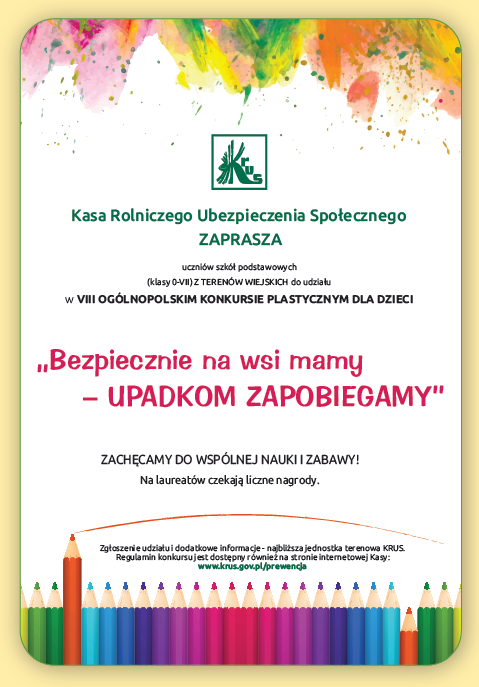 KRUS

Kasa Rolniczego Ubezpieczenia Społecznego
ZAPRASZA

uczniów szkół podstawowych
(klasy 0-VII) Z TERENÓW WIEJSKICH do udziału
w VIII OGÓLNOPOLSKIM KONKURSIE PLASTYCZNYM DLA DZIECI

„Bezpiecznie na wsi mamy
– UPADKOM ZAPOBIEGAMY"

ZACHĘCAMY DO WSPÓLNEJ NAUKI I ZABAWY!
Na laureatów czekają liczne nagrody.

Zgłoszenie udziału i dodatkowe informacje - najbliższa jednostka terenowa KRUS.
Regulamin konkursu jest dostępny również na stronie internetowej Kasy:
www.krus.gov.pl/prewencja